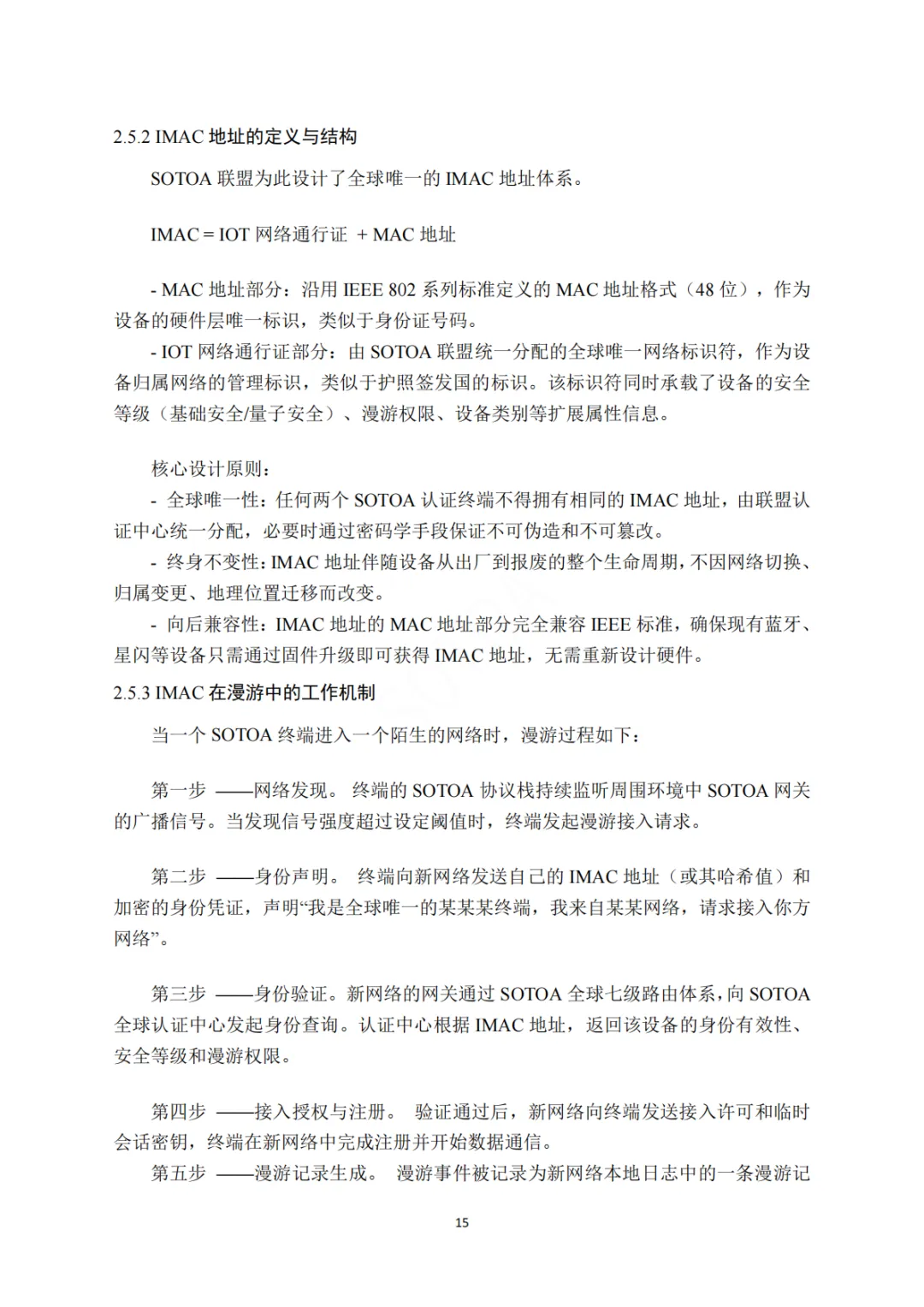 2.5.2 IMAC 地址的定义与结构

SOTOA 联盟为此设计了全球唯一的 IMAC 地址体系。

IMAC = IOT 网络通行证 + MAC 地址

- MAC 地址部分：沿用 IEEE 802 系列标准定义的 MAC 地址格式（48 位），作为设备的硬件层唯一标识，类似于身份证号码。
- IOT 网络通行证部分：由 SOTOA 联盟统一分配的全球唯一网络标识符，作为设备归属网络的管理标识，类似于护照签发国的标识。该标识符同时承载了设备的安全等级（基础安全/量子安全）、漫游权限、设备类别等扩展属性信息。

核心设计原则：
- 全球唯一性：任何两个 SOTOA 认证终端不得拥有相同的 IMAC 地址，由联盟认证中心统一分配，必要时通过密码学手段保证不可伪造和不可篡改。
- 终身不变性：IMAC 地址伴随设备从出厂到报废的整个生命周期，不因网络切换、归属变更、地理位置迁移而改变。
- 向后兼容性：IMAC 地址的 MAC 地址部分完全兼容 IEEE 标准，确保现有蓝牙、星闪等设备只需通过固件升级即可获得 IMAC 地址，无需重新设计硬件。
2.5.3 IMAC 在漫游中的工作机制
当一个 SOTOA 终端进入一个陌生的网络时，漫游过程如下：

第一步 ——网络发现。 终端的 SOTOA 协议栈持续监听周围环境中 SOTOA 网关的广播信号。当发现信号强度超过设定阈值时，终端发起漫游接入请求。

第二步 ——身份声明。 终端向新网络发送自己的 IMAC 地址（或其哈希值）和加密的身份凭证，声明“我是全球唯一的某某某终端，我来自某某网络，请求接入你方网络”。

第三步 ——身份验证。新网络的网关通过 SOTOA 全球七级路由体系，向 SOTOA 全球认证中心发起身份查询。认证中心根据 IMAC 地址，返回该设备的身份有效性、安全等级和漫游权限。

第四步 ——接入授权与注册。 验证通过后，新网络向终端发送接入许可和临时会话密钥，终端在新网络中完成注册并开始数据通信。
第五步 ——漫游记录生成。 漫游事件被记录为新网络本地日志中的一条漫游记

15